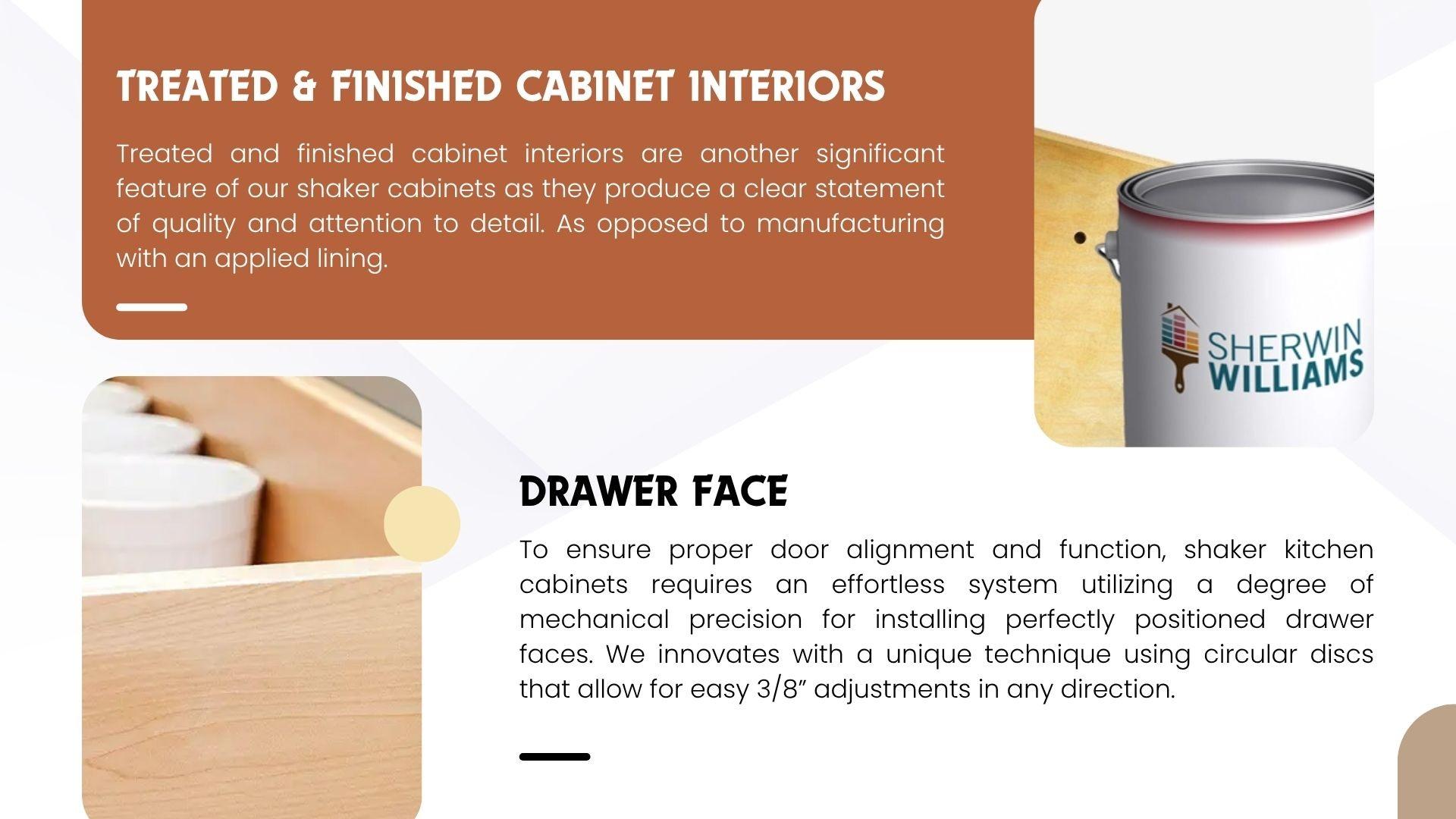 TREATED & FINISHED CABINET INTERIORS

Treated and finished cabinet interiors are another significant feature of our shaker cabinets as they produce a clear statement of quality and attention to detail. As opposed to manufacturing with an applied lining.

SHERWIN WILLIAMS

DRAWER FACE

To ensure proper door alignment and function, shaker kitchen cabinets requires an effortless system utilizing a degree of mechanical precision for installing perfectly positioned drawer faces. We innovates with a unique technique using circular discs that allow for easy 3/8" adjustments in any direction.